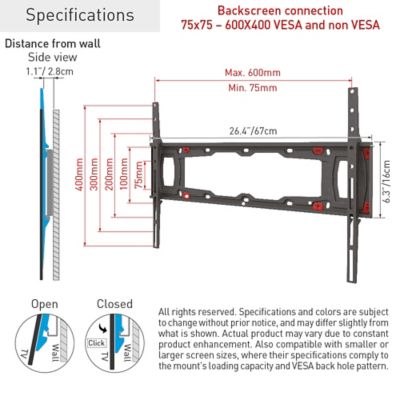 Specifications

Backscreen connection
75x75 – 600X400 VESA and non VESA

Distance from wall
Side view
1.1"/ 2.8cm

Max. 600mm
Min. 75mm

26.4"/67cm

400mm
300mm
200mm
100mm
75mm

6.3"/16cm

Open
TV
Wall

Closed
Click
TV
Wall

All rights reserved. Specifications and colors are subject to change without prior notice, and may differ slightly from what is shown. Actual product may vary due to constant product enhancement. Also compatible with smaller or larger screen sizes, where their specifications comply to the mount's loading capacity and VESA back hole pattern.